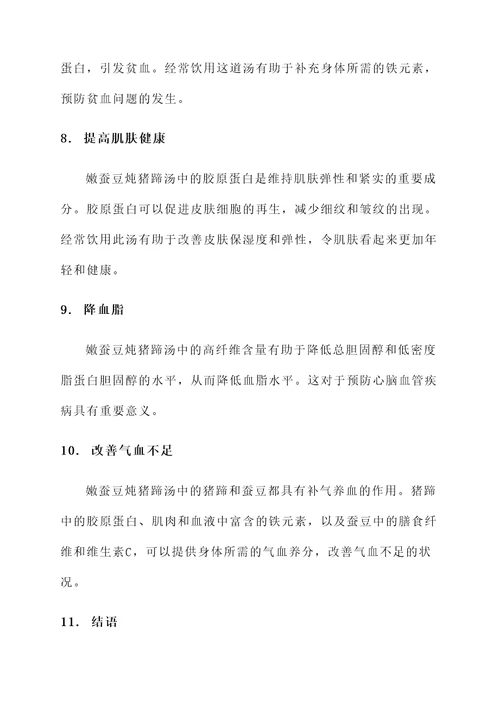 蛋白，引发贫血。经常饮用这道汤有助于补充身体所需的铁元素，预防贫血问题的发生。

8. 提高肌肤健康

嫩蚕豆炖猪蹄汤中的胶原蛋白是维持肌肤弹性和紧实的重要成分。胶原蛋白可以促进皮肤细胞的再生，减少细纹和皱纹的出现。经常饮用此汤有助于改善皮肤保湿度和弹性，令肌肤看起来更加年轻和健康。

9. 降血脂

嫩蚕豆炖猪蹄汤中的高纤维含量有助于降低总胆固醇和低密度脂蛋白胆固醇的水平，从而降低血脂水平。这对于预防心脑血管疾病具有重要意义。

10. 改善气血不足

嫩蚕豆炖猪蹄汤中的猪蹄和蚕豆都具有补气养血的作用。猪蹄中的胶原蛋白、肌肉和血液中富含的铁元素，以及蚕豆中的膳食纤维和维生素C，可以提供身体所需的气血养分，改善气血不足的状况。

11. 结语